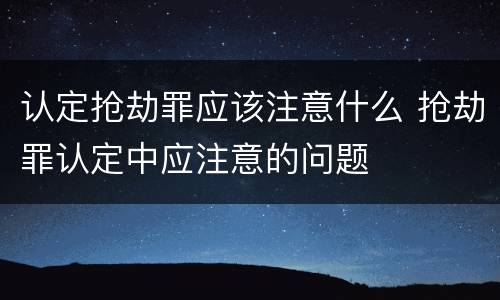 认定抢劫罪应该注意什么 抢劫罪认定中应注意的问题